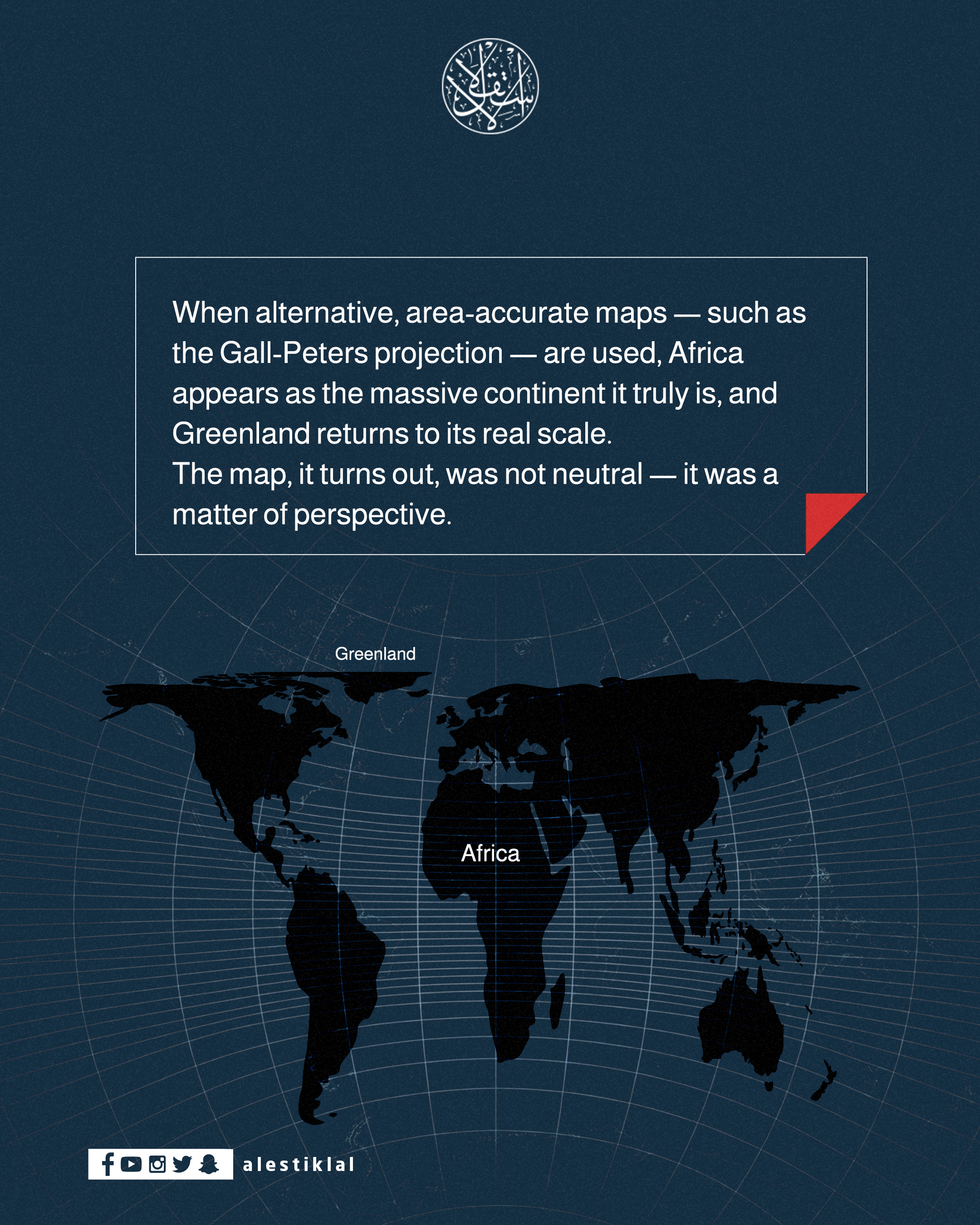 When alternative, area-accurate maps — such as the Gall-Peters projection — are used, Africa appears as the massive continent it truly is, and Greenland returns to its real scale.
The map, it turns out, was not neutral — it was a matter of perspective.

Greenland

Africa

alestiklal